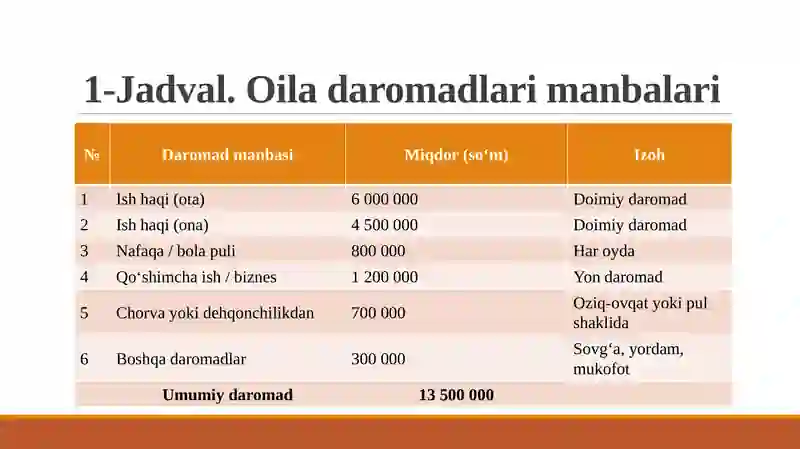 1-Jadval. Oila daromadlari manbalari

| № | Daromad manbasi | Miqdor (so‘m) | Izoh |
|---|---|---|---|
| 1 | Ish haqi (ota) | 6 000 000 | Doimiy daromad |
| 2 | Ish haqi (ona) | 4 500 000 | Doimiy daromad |
| 3 | Nafaqa / bola puli | 800 000 | Har oyda |
| 4 | Qo‘shimcha ish / biznes | 1 200 000 | Yon daromad |
| 5 | Chorva yoki dehqonchilikdan | 700 000 | Oziq-ovqat yoki pul shaklida |
| 6 | Boshqa daromadlar | 300 000 | Sovg‘a, yordam, mukofot |
| | Umumiy daromad | 13 500 000 | |